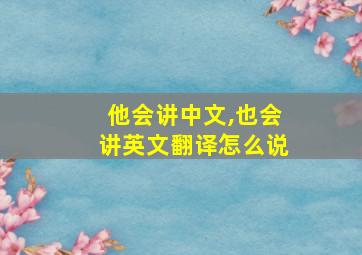 他会讲中文,也会讲英文翻译怎么说